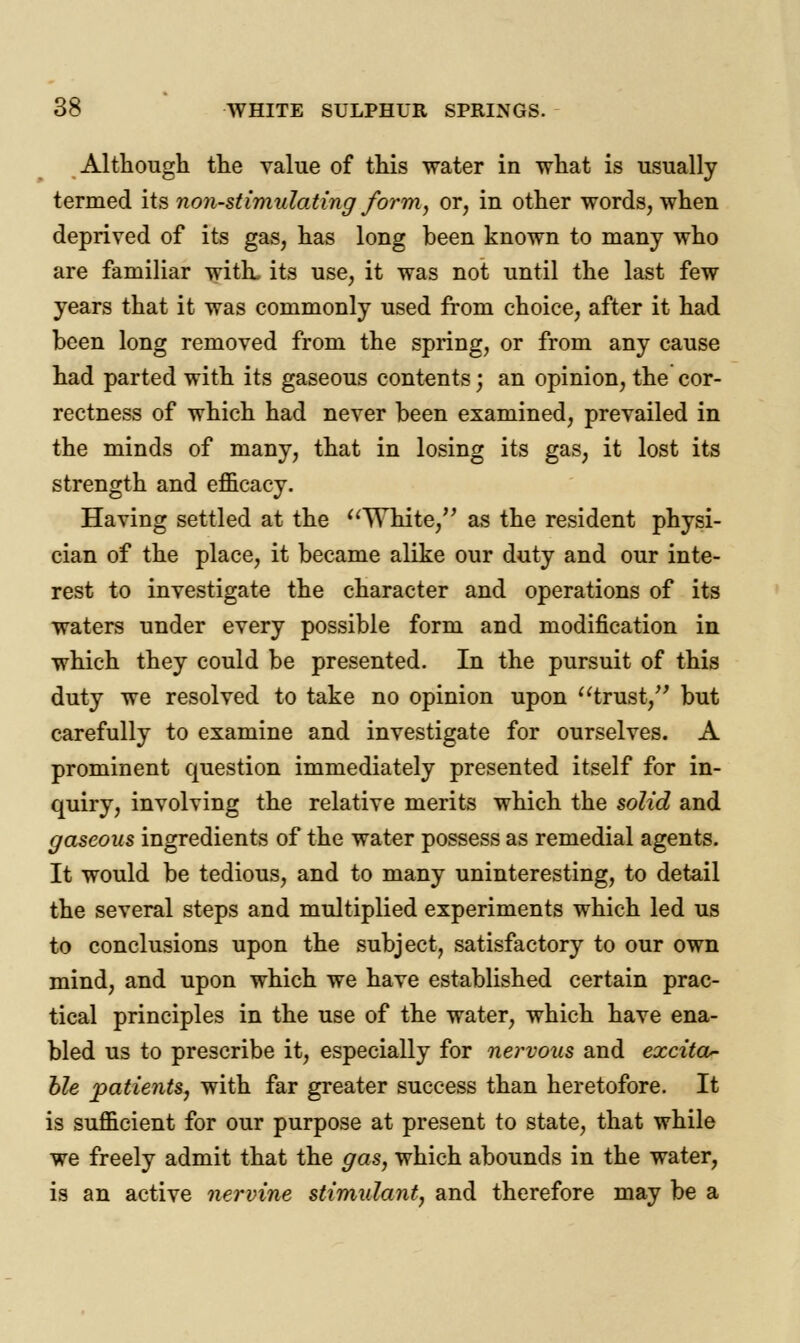 38 WHITE SULPHUR SPRINGS.

Although the value of this water in what is usually termed its non-stimulating form, or, in other words, when deprived of its gas, has long been known to many who are familiar with its use, it was not until the last few years that it was commonly used from choice, after it had been long removed from the spring, or from any cause had parted with its gaseous contents; an opinion, the correctness of which had never been examined, prevailed in the minds of many, that in losing its gas, it lost its strength and efficacy.

Having settled at the "White," as the resident physician of the place, it became alike our duty and our interest to investigate the character and operations of its waters under every possible form and modification in which they could be presented. In the pursuit of this duty we resolved to take no opinion upon "trust," but carefully to examine and investigate for ourselves. A prominent question immediately presented itself for inquiry, involving the relative merits which the solid and gaseous ingredients of the water possess as remedial agents. It would be tedious, and to many uninteresting, to detail the several steps and multiplied experiments which led us to conclusions upon the subject, satisfactory to our own mind, and upon which we have established certain practical principles in the use of the water, which have enabled us to prescribe it, especially for nervous and excitable patients, with far greater success than heretofore. It is sufficient for our purpose at present to state, that while we freely admit that the gas, which abounds in the water, is an active nervine stimulant, and therefore may be a